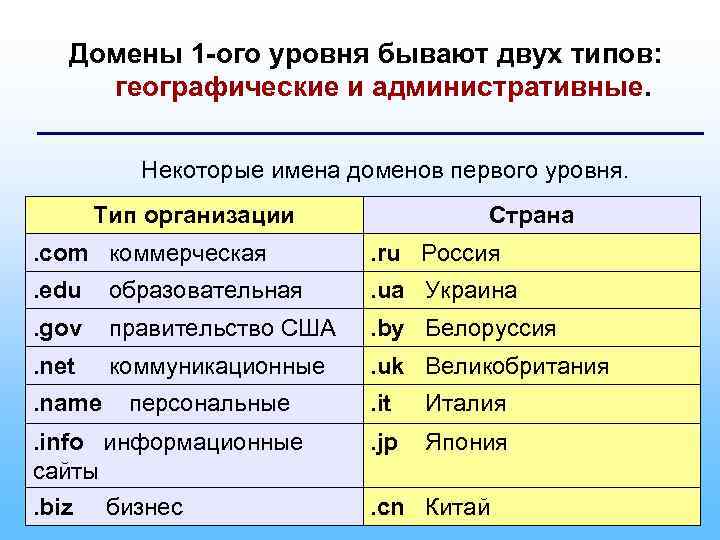 Домены 1-ого уровня бывают двух типов: географические и административные.

Некоторые имена доменов первого уровня.

| Тип организации | Страна |
|---|---|
| .com коммерческая | .ru Россия |
| .edu образовательная | .ua Украина |
| .gov правительство США | .by Белоруссия |
| .net коммуникационные | .uk Великобритания |
| .name персональные | .it Италия |
| .info информационные сайты | .jp Япония |
| .biz бизнес | .cn Китай |